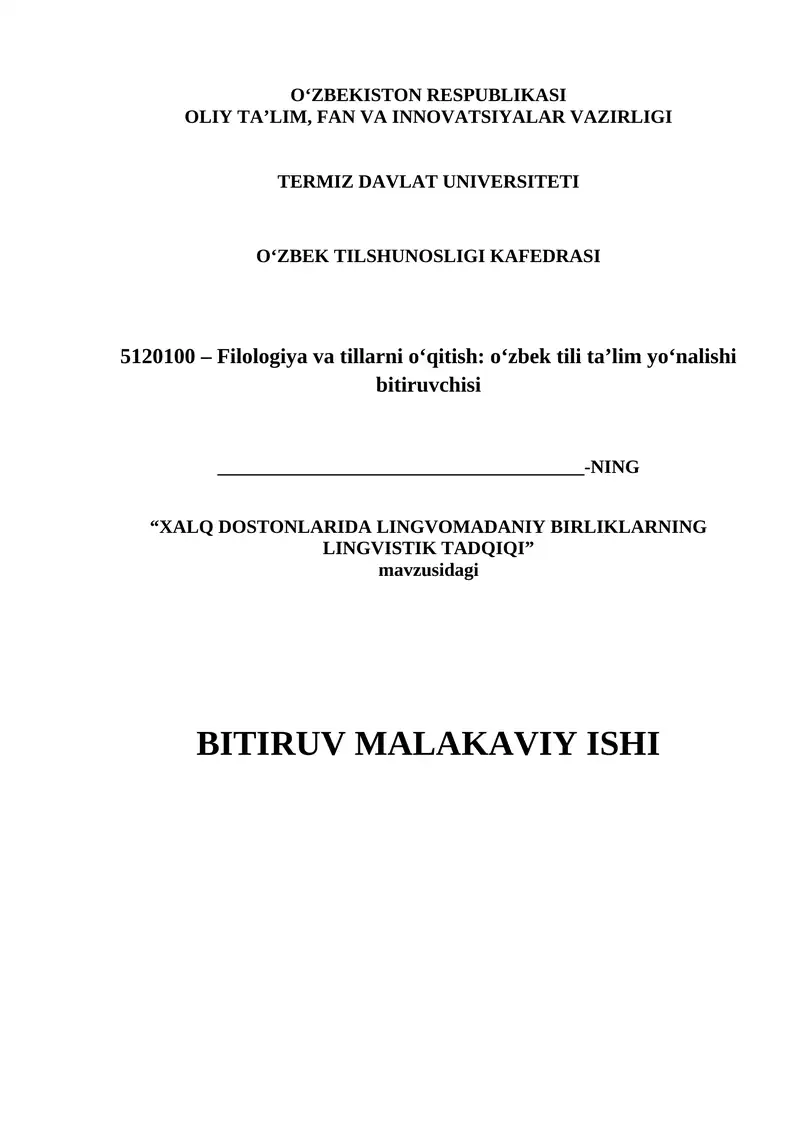 O‘ZBEKISTON RESPUBLIKASI
OLIY TA’LIM, FAN VA INNOVATSIYALAR VAZIRLIGI

TERMIZ DAVLAT UNIVERSITETI

O‘ZBEK TILSHUNOSLIGI KAFEDRASI

5120100 – Filologiya va tillarni o‘qitish: o‘zbek tili ta’lim yo‘nalishi bitiruvchisi

______________________________________-NING

“XALQ DOSTONLARIDA LINGVOMADANIY BIRLIKLARNING LINGVISTIK TADQIQI”
mavzusidagi

BITIRUV MALAKAVIY ISHI